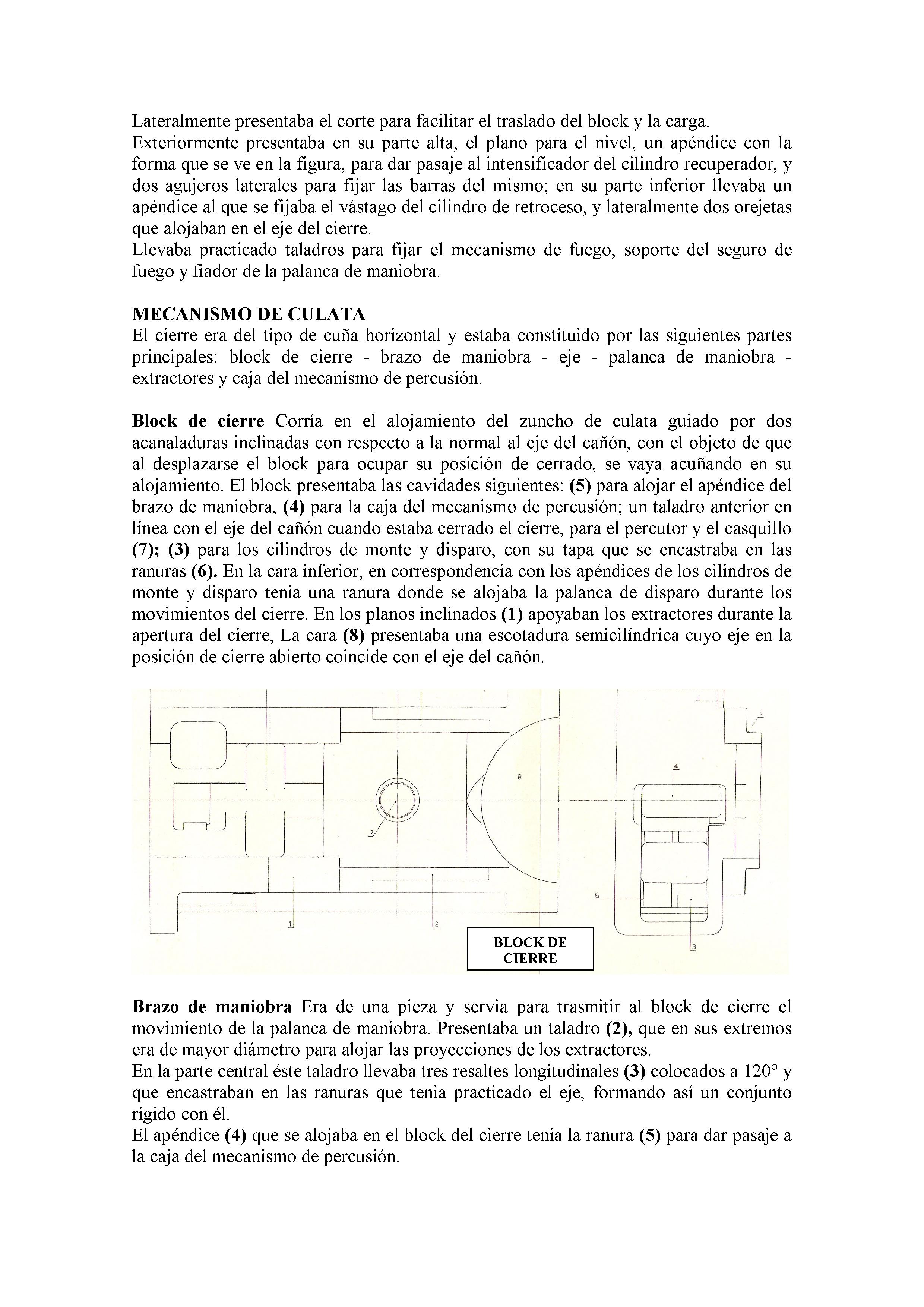 Lateralmente presentaba el corte para facilitar el traslado del block y la carga.
Exteriormente presentaba en su parte alta, el plano para el nivel, un apéndice con la forma que se ve en la figura, para dar pasaje al intensificador del cilindro recuperador, y dos agujeros laterales para fijar las barras del mismo; en su parte inferior llevaba un apéndice al que se fijaba el vástago del cilindro de retroceso, y lateralmente dos orejetas que alojaban en el eje del cierre.
Llevaba practicado taladros para fijar el mecanismo de fuego, soporte del seguro de fuego y fiador de la palanca de maniobra.

MECANISMO DE CULATA
El cierre era del tipo de cuña horizontal y estaba constituido por las siguientes partes principales: block de cierre - brazo de maniobra - eje - palanca de maniobra - extractores y caja del mecanismo de percusión.

Block de cierre Corría en el alojamiento del zuncho de culata guiado por dos acanaladuras inclinadas con respecto a la normal al eje del cañón, con el objeto de que al desplazarse el block para ocupar su posición de cerrado, se vaya acuñando en su alojamiento. El block presentaba las cavidades siguientes: (5) para alojar el apéndice del brazo de maniobra, (4) para la caja del mecanismo de percusión; un taladro anterior en línea con el eje del cañón cuando estaba cerrado el cierre, para el percutor y el casquillo (7); (3) para los cilindros de monte y disparo, con su tapa que se encastraba en las ranuras (6). En la cara inferior, en correspondencia con los apéndices de los cilindros de monte y disparo tenia una ranura donde se alojaba la palanca de disparo durante los movimientos del cierre. En los planos inclinados (1) apoyaban los extractores durante la apertura del cierre, La cara (8) presentaba una escotadura semicilíndrica cuyo eje en la posición de cierre abierto coincide con el eje del cañón.

8
7
1
2
1
2
4
6
3
BLOCK DE CIERRE

Brazo de maniobra Era de una pieza y servia para trasmitir al block de cierre el movimiento de la palanca de maniobra. Presentaba un taladro (2), que en sus extremos era de mayor diámetro para alojar las proyecciones de los extractores.
En la parte central éste taladro llevaba tres resaltes longitudinales (3) colocados a 120° y que encastraban en las ranuras que tenia practicado el eje, formando así un conjunto rígido con él.
El apéndice (4) que se alojaba en el block del cierre tenia la ranura (5) para dar pasaje a la caja del mecanismo de percusión.